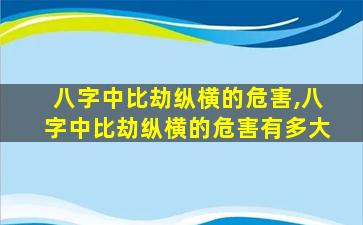 八字中比劫纵横的危害,八字中比劫纵横的危害有多大